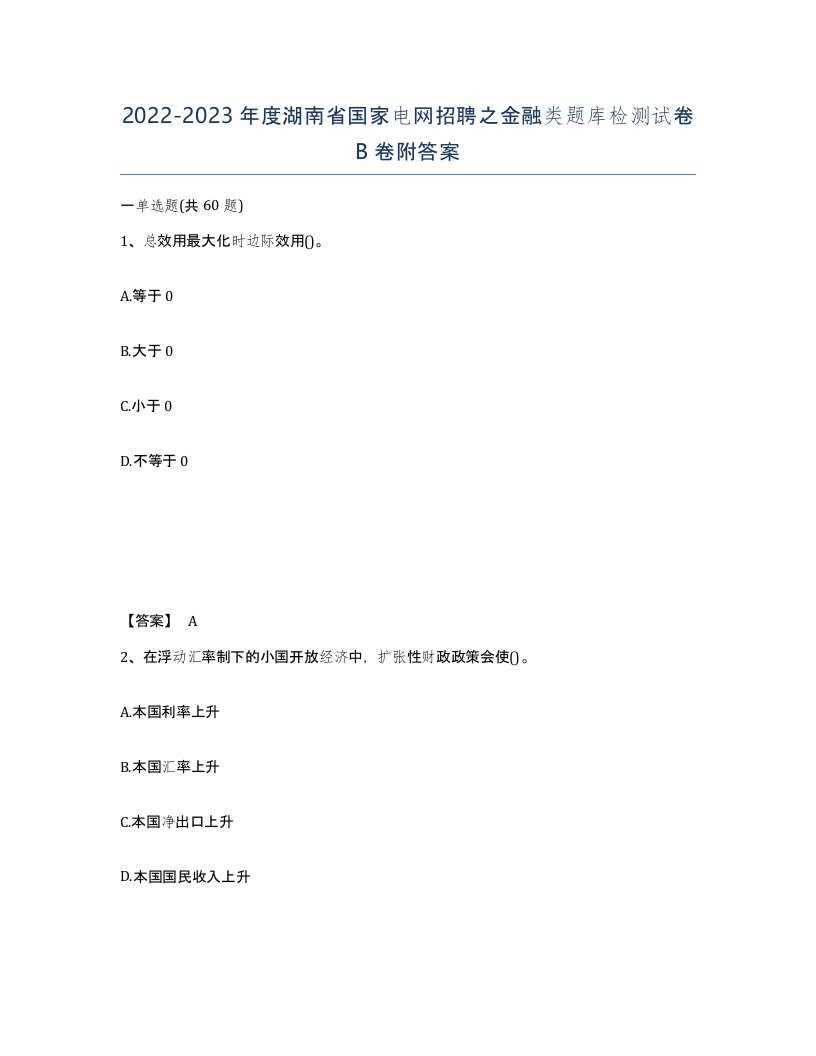 2022-2023年度湖南省国家电网招聘之金融类题库检测试卷B卷附答案

一单选题(共60题)

1、总效用最大化时边际效用()。

A.等于0

B.大于0

C.小于0

D.不等于0

【答案】 A

2、在浮动汇率制下的小国开放经济中，扩张性财政政策会使()。

A.本国利率上升

B.本国汇率上升

C.本国净出口上升

D.本国国民收入上升